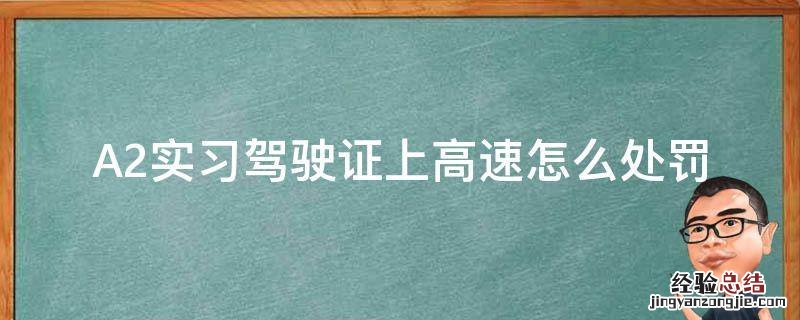 A2实习驾驶证上高速怎么处罚

经验总结
jingyanzongjie.com